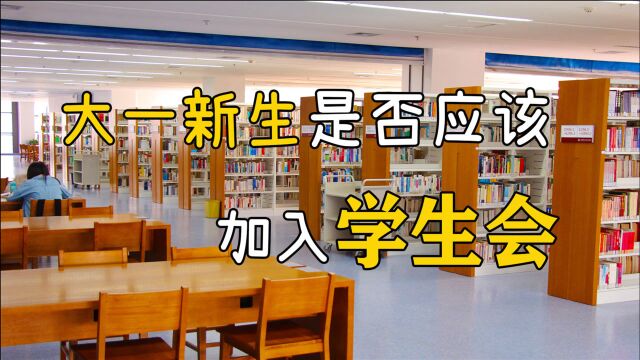 大一新生是否应该
加入学生会